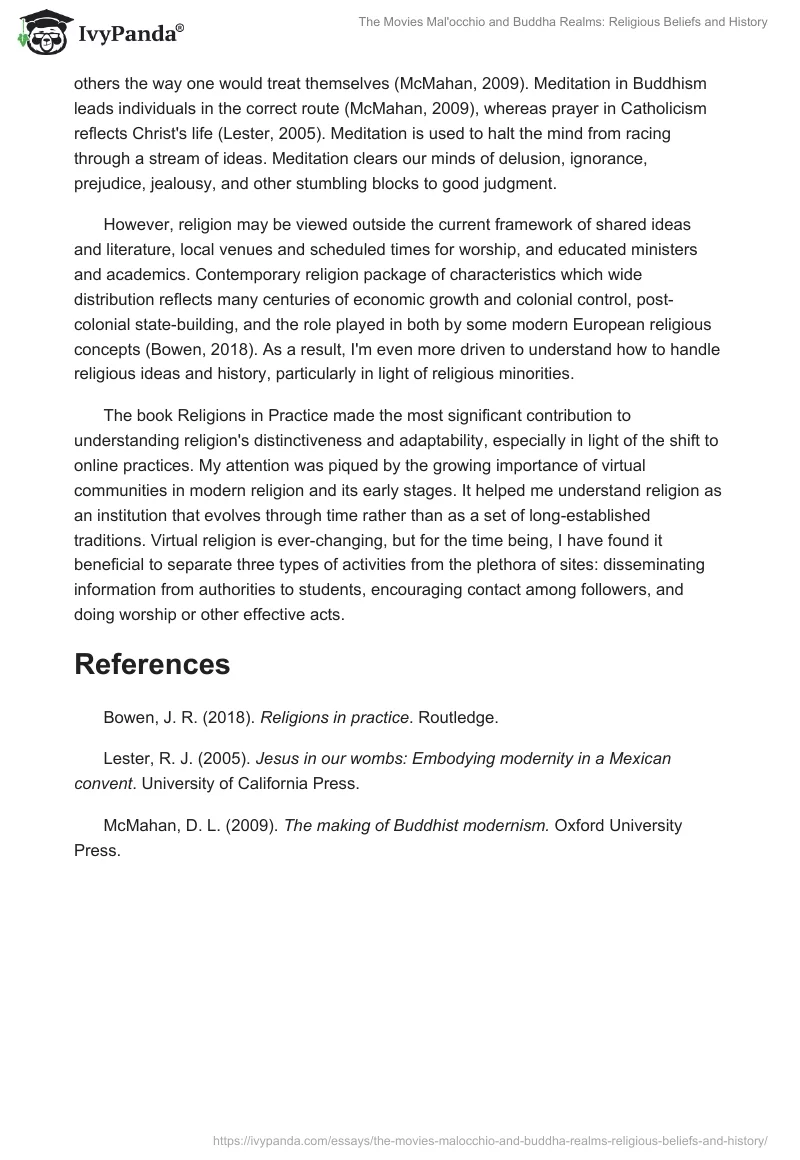 IvyPanda®

The Movies Mal'occhio and Buddha Realms: Religious Beliefs and History

others the way one would treat themselves (McMahan, 2009). Meditation in Buddhism leads individuals in the correct route (McMahan, 2009), whereas prayer in Catholicism reflects Christ's life (Lester, 2005). Meditation is used to halt the mind from racing through a stream of ideas. Meditation clears our minds of delusion, ignorance, prejudice, jealousy, and other stumbling blocks to good judgment.

However, religion may be viewed outside the current framework of shared ideas and literature, local venues and scheduled times for worship, and educated ministers and academics. Contemporary religion package of characteristics which wide distribution reflects many centuries of economic growth and colonial control, post-colonial state-building, and the role played in both by some modern European religious concepts (Bowen, 2018). As a result, I'm even more driven to understand how to handle religious ideas and history, particularly in light of religious minorities.

The book Religions in Practice made the most significant contribution to understanding religion's distinctiveness and adaptability, especially in light of the shift to online practices. My attention was piqued by the growing importance of virtual communities in modern religion and its early stages. It helped me understand religion as an institution that evolves through time rather than as a set of long-established traditions. Virtual religion is ever-changing, but for the time being, I have found it beneficial to separate three types of activities from the plethora of sites: disseminating information from authorities to students, encouraging contact among followers, and doing worship or other effective acts.

References

Bowen, J. R. (2018). Religions in practice. Routledge.

Lester, R. J. (2005). Jesus in our wombs: Embodying modernity in a Mexican convent. University of California Press.

McMahan, D. L. (2009). The making of Buddhist modernism. Oxford University Press.

https://ivypanda.com/essays/the-movies-malocchio-and-buddha-realms-religious-beliefs-and-history/